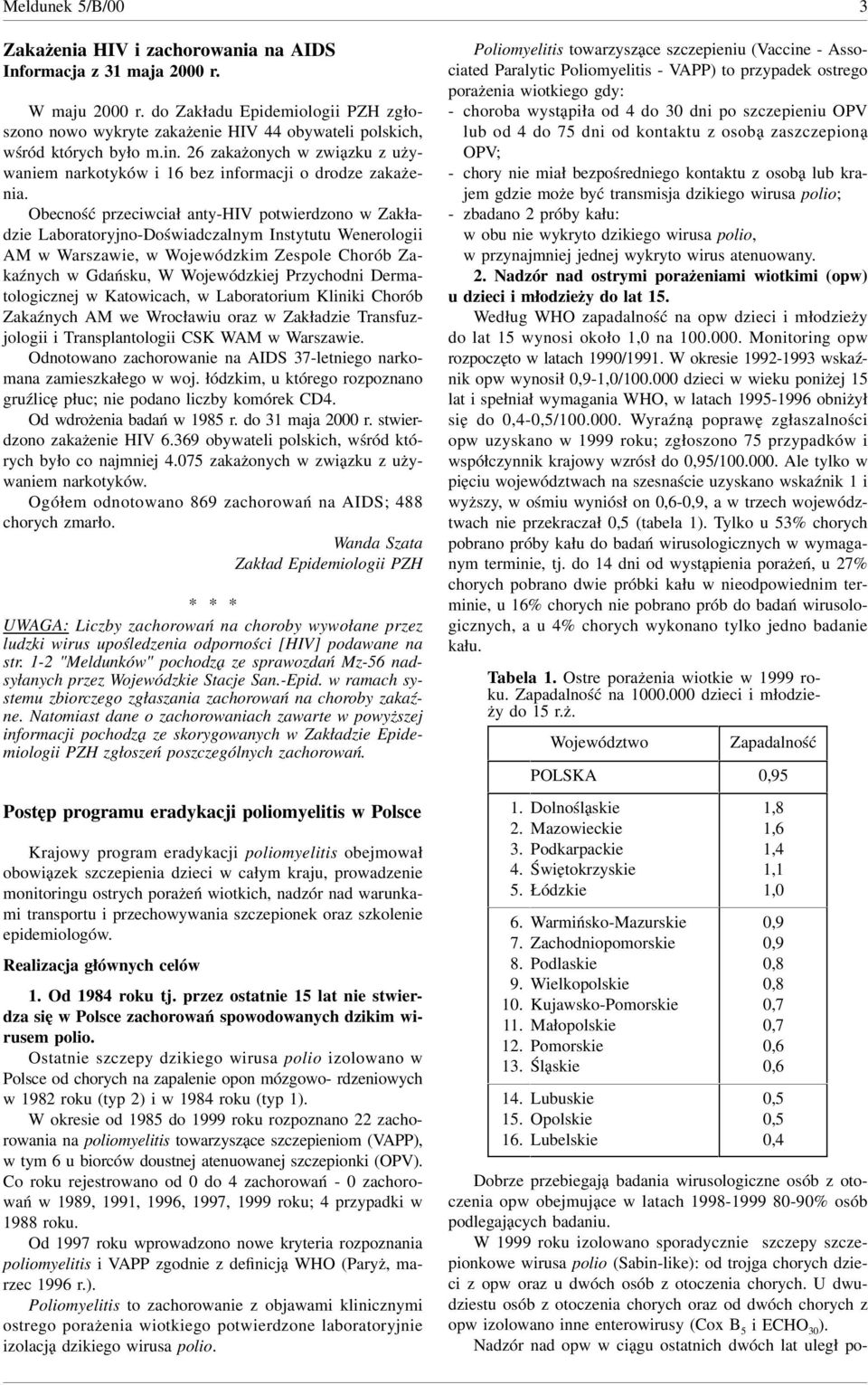 Meldunek 5/B/00 3

Zakażenia HIV i zachorowania na AIDS
Informacja z 31 maja 2000 r.

W maju 2000 r. do Zakładu Epidemiologii PZH zgłoszono nowo wykryte zakażenie HIV 44 obywateli polskich, wśród których było m.in. 26 zakażonych w związku z używaniem narkotyków i 16 bez informacji o drodze zakażenia.

Obecność przeciwciał anty-HIV potwierdzono w Zakładzie Laboratoryjno-Doświadczalnym Instytutu Wenerologii AM w Warszawie, w Wojewódzkim Zespole Chorób Zakaźnych w Gdańsku, W Wojewódzkiej Przychodni Dermatologicznej w Katowicach, w Laboratorium Kliniki Chorób Zakaźnych AM we Wrocławiu oraz w Zakładzie Transfuzjologii i Transplantologii CSK WAM w Warszawie.

Odnotowano zachorowanie na AIDS 37-letniego narkomana zamieszkałego w woj. łódzkim, u którego rozpoznano gruźlicę płuc; nie podano liczby komórek CD4.

Od wdrożenia badań w 1985 r. do 31 maja 2000 r. stwierdzono zakażenie HIV 6.369 obywateli polskich, wśród których było co najmniej 4.075 zakażonych w związku z używaniem narkotyków.

Ogółem odnotowano 869 zachorowań na AIDS; 488 chorych zmarło.

Wanda Szata
Zakład Epidemiologii PZH

* * *

UWAGA: Liczby zachorowań na choroby wywołane przez ludzki wirus upośledzenia odporności [HIV] podawane na str. 1-2 "Meldunków" pochodzą ze sprawozdań Mz-56 nadsyłanych przez Wojewódzkie Stacje San.-Epid. w ramach systemu zbiorczego zgłaszania zachorowań na choroby zakaźne. Natomiast dane o zachorowaniach zawarte w powyższej informacji pochodzą ze skorygowanych w Zakładzie Epidemiologii PZH zgłoszeń poszczególnych zachorowań.

Postęp programu eradykacji poliomyelitis w Polsce

Krajowy program eradykacji poliomyelitis obejmował obowiązek szczepienia dzieci w całym kraju, prowadzenie monitoringu ostrych porażeń wiotkich, nadzór nad warunkami transportu i przechowywania szczepionek oraz szkolenie epidemiologów.

Realizacja głównych celów

1. Od 1984 roku tj. przez ostatnie 15 lat nie stwierdza się w Polsce zachorowań spowodowanych dzikim wirusem polio.

Ostatnie szczepy dzikiego wirusa polio izolowano w Polsce od chorych na zapalenie opon mózgowo- rdzeniowych w 1982 roku (typ 2) i w 1984 roku (typ 1).

W okresie od 1985 do 1999 roku rozpoznano 22 zachorowania na poliomyelitis towarzyszące szczepieniom (VAPP), w tym 6 u biorców doustnej atenuowanej szczepionki (OPV). Co roku rejestrowano od 0 do 4 zachorowań - 0 zachorowań w 1989, 1991, 1996, 1997, 1999 roku; 4 przypadki w 1988 roku.

Od 1997 roku wprowadzono nowe kryteria rozpoznania poliomyelitis i VAPP zgodnie z definicją WHO (Paryż, marzec 1996 r.).

Poliomyelitis to zachorowanie z objawami klinicznymi ostrego porażenia wiotkiego potwierdzone laboratoryjnie izolacją dzikiego wirusa polio.

Poliomyelitis towarzyszące szczepieniu (Vaccine - Associated Paralytic Poliomyelitis - VAPP) to przypadek ostrego porażenia wiotkiego gdy:
- choroba wystąpiła od 4 do 30 dni po szczepieniu OPV lub od 4 do 75 dni od kontaktu z osobą zaszczepioną OPV;
- chory nie miał bezpośredniego kontaktu z osobą lub krajem gdzie może być transmisja dzikiego wirusa polio;
- zbadano 2 próby kału:
w obu nie wykryto dzikiego wirusa polio,
w przynajmniej jednej wykryto wirus atenuowany.

2. Nadzór nad ostrymi porażeniami wiotkimi (opw) u dzieci i młodzieży do lat 15.

Według WHO zapadalność na opw dzieci i młodzieży do lat 15 wynosi około 1,0 na 100.000. Monitoring opw rozpoczęto w latach 1990/1991. W okresie 1992-1993 wskaźnik opw wynosił 0,9-1,0/100.000 dzieci w wieku poniżej 15 lat i spełniał wymagania WHO, w latach 1995-1996 obniżył się do 0,4-0,5/100.000. Wyraźną poprawę zgłaszalności opw uzyskano w 1999 roku; zgłoszono 75 przypadków i współczynnik krajowy wzrósł do 0,95/100.000. Ale tylko w pięciu województwach na szesnaście uzyskano wskaźnik 1 i wyższy, w ośmiu wyniósł on 0,6-0,9, a w trzech województwach nie przekraczał 0,5 (tabela 1). Tylko u 53% chorych pobrano próby kału do badań wirusologicznych w wymaganym terminie, tj. do 14 dni od wystąpienia porażeń, u 27% chorych pobrano dwie próbki kału w nieodpowiednim terminie, u 16% chorych nie pobrano prób do badań wirusologicznych, a u 4% chorych wykonano tylko jedno badanie kału.

Tabela 1. Ostre porażenia wiotkie w 1999 roku. Zapadalność na 1000.000 dzieci i młodzieży do 15 r.ż.

| Województwo | Zapadalność |
|---|---|
| POLSKA | 0,95 |
| 1. Dolnośląskie | 1,8 |
| 2. Mazowieckie | 1,6 |
| 3. Podkarpackie | 1,4 |
| 4. Świętokrzyskie | 1,1 |
| 5. Łódzkie | 1,0 |
| 6. Warmińsko-Mazurskie | 0,9 |
| 7. Zachodniopomorskie | 0,9 |
| 8. Podlaskie | 0,8 |
| 9. Wielkopolskie | 0,8 |
| 10. Kujawsko-Pomorskie | 0,7 |
| 11. Małopolskie | 0,7 |
| 12. Pomorskie | 0,6 |
| 13. Śląskie | 0,6 |
| 14. Lubuskie | 0,5 |
| 15. Opolskie | 0,5 |
| 16. Lubelskie | 0,4 |

Dobrze przebiegają badania wirusologiczne osób z otoczenia opw obejmujące w latach 1998-1999 80-90% osób podlegających badaniu.

W 1999 roku izolowano sporadycznie szczepy szczepionkowe wirusa polio (Sabin-like): od trojga chorych dzieci z opw oraz u dwóch osób z otoczenia chorych. U dwudziestu osób z otoczenia chorych oraz od dwóch chorych z opw izolowano inne enterowirusy (Cox $B_5$ i $ECHO_{30}$).

Nadzór nad opw w ciągu ostatnich dwóch lat uległ po-